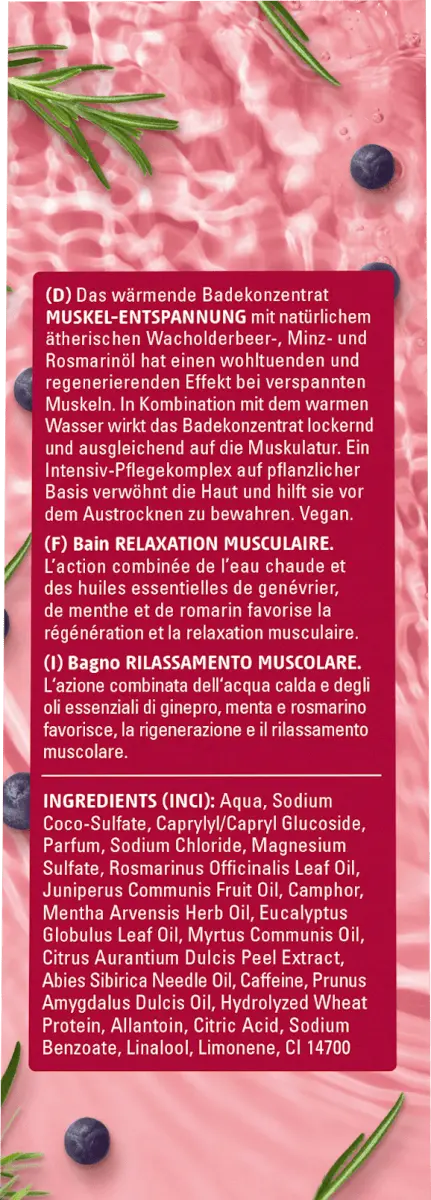 (D) Das wärmende Badekonzentrat MUSKEL-ENTSPANNUNG mit natürlichem ätherischen Wacholderbeer-, Minz- und Rosmarinöl hat einen wohltuenden und regenerierenden Effekt bei verspannten Muskeln. In Kombination mit dem warmen Wasser wirkt das Badekonzentrat lockernd und ausgleichend auf die Muskulatur. Ein Intensiv-Pflegekomplex auf pflanzlicher Basis verwöhnt die Haut und hilft sie vor dem Austrocknen zu bewahren. Vegan.

(F) Bain RELAXATION MUSCULAIRE. L'action combinée de l'eau chaude et des huiles essentielles de genévrier, de menthe et de romarin favorise la régénération et la relaxation musculaire.

(I) Bagno RILASSAMENTO MUSCOLARE. L'azione combinata dell'acqua calda e degli oli essenziali di ginepro, menta e rosmarino favorisce, la rigenerazione e il rilassamento muscolare.

INGREDIENTS (INCI): Aqua, Sodium Coco-Sulfate, Caprylyl/Capryl Glucoside, Parfum, Sodium Chloride, Magnesium Sulfate, Rosmarinus Officinalis Leaf Oil, Juniperus Communis Fruit Oil, Camphor, Mentha Arvensis Herb Oil, Eucalyptus Globulus Leaf Oil, Myrtus Communis Oil, Citrus Aurantium Dulcis Peel Extract, Abies Sibirica Needle Oil, Caffeine, Prunus Amygdalus Dulcis Oil, Hydrolyzed Wheat Protein, Allantoin, Citric Acid, Sodium Benzoate, Linalool, Limonene, CI 14700